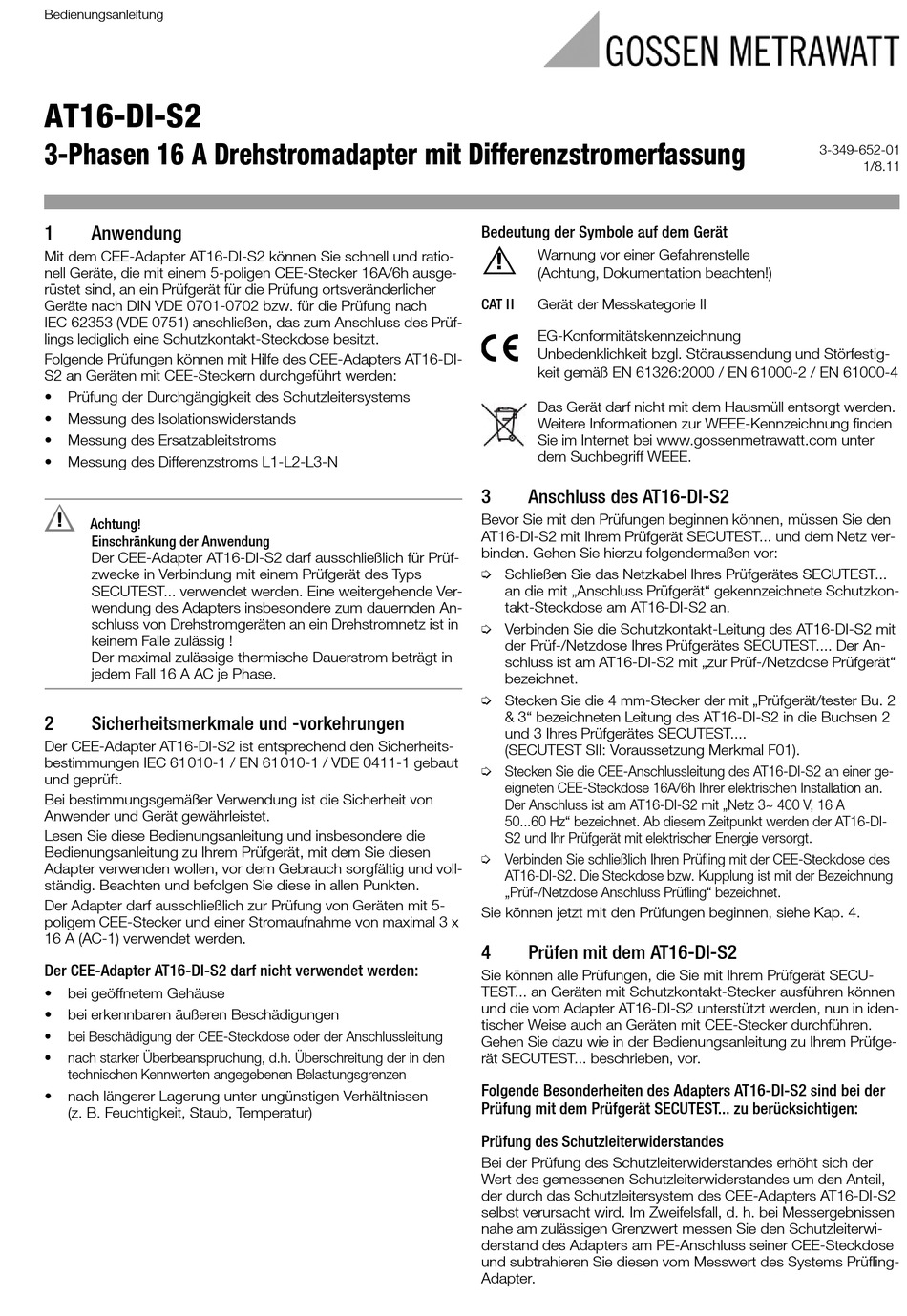 Bedienungsanleitung

GOSSEN METRAWATT

AT16-DI-S2

3-Phasen 16 A Drehstromadapter mit Differenzstromerfassung

3-349-652-01
1/8.11

1 Anwendung

Mit dem CEE-Adapter AT16-DI-S2 können Sie schnell und rationell Geräte, die mit einem 5-poligen CEE-Stecker 16A/6h ausgerüstet sind, an ein Prüfgerät für die Prüfung ortsveränderlicher Geräte nach DIN VDE 0701-0702 bzw. für die Prüfung nach IEC 62353 (VDE 0751) anschließen, das zum Anschluss des Prüflings lediglich eine Schutzkontakt-Steckdose besitzt.

Folgende Prüfungen können mit Hilfe des CEE-Adapters AT16-DI-S2 an Geräten mit CEE-Steckern durchgeführt werden:

• Prüfung der Durchgängigkeit des Schutzleitersystems
• Messung des Isolationswiderstands
• Messung des Ersatzableitstroms
• Messung des Differenzstroms L1-L2-L3-N

Achtung!
Einschränkung der Anwendung
Der CEE-Adapter AT16-DI-S2 darf ausschließlich für Prüfzwecke in Verbindung mit einem Prüfgerät des Typs SECUTEST... verwendet werden. Eine weitergehende Verwendung des Adapters insbesondere zum dauernden Anschluss von Drehstromgeräten an ein Drehstromnetz ist in keinem Falle zulässig !
Der maximal zulässige thermische Dauerstrom beträgt in jedem Fall 16 A AC je Phase.

2 Sicherheitsmerkmale und -vorkehrungen

Der CEE-Adapter AT16-DI-S2 ist entsprechend den Sicherheitsbestimmungen IEC 61010-1 / EN 61010-1 / VDE 0411-1 gebaut und geprüft.

Bei bestimmungsgemäßer Verwendung ist die Sicherheit von Anwender und Gerät gewährleistet.

Lesen Sie diese Bedienungsanleitung und insbesondere die Bedienungsanleitung zu Ihrem Prüfgerät, mit dem Sie diesen Adapter verwenden wollen, vor dem Gebrauch sorgfältig und vollständig. Beachten und befolgen Sie diese in allen Punkten.

Der Adapter darf ausschließlich zur Prüfung von Geräten mit 5-poligem CEE-Stecker und einer Stromaufnahme von maximal 3 x 16 A (AC-1) verwendet werden.

Der CEE-Adapter AT16-DI-S2 darf nicht verwendet werden:

• bei geöffnetem Gehäuse
• bei erkennbaren äußeren Beschädigungen
• bei Beschädigung der CEE-Steckdose oder der Anschlussleitung
• nach starker Überbeanspruchung, d.h. Überschreitung der in den technischen Kennwerten angegebenen Belastungsgrenzen
• nach längerer Lagerung unter ungünstigen Verhältnissen (z. B. Feuchtigkeit, Staub, Temperatur)

Bedeutung der Symbole auf dem Gerät

Warnung vor einer Gefahrenstelle (Achtung, Dokumentation beachten!)

CAT II Gerät der Messkategorie II

EG-Konformitätskennzeichnung
Unbedenklichkeit bzgl. Störaussendung und Störfestigkeit gemäß EN 61326:2000 / EN 61000-2 / EN 61000-4

Das Gerät darf nicht mit dem Hausmüll entsorgt werden. Weitere Informationen zur WEEE-Kennzeichnung finden Sie im Internet bei www.gossenmetrawatt.com unter dem Suchbegriff WEEE.

3 Anschluss des AT16-DI-S2

Bevor Sie mit den Prüfungen beginnen können, müssen Sie den AT16-DI-S2 mit Ihrem Prüfgerät SECUTEST... und dem Netz verbinden. Gehen Sie hierzu folgendermaßen vor:

➭ Schließen Sie das Netzkabel Ihres Prüfgerätes SECUTEST... an die mit „Anschluss Prüfgerät“ gekennzeichnete Schutzkontakt-Steckdose am AT16-DI-S2 an.
➭ Verbinden Sie die Schutzkontakt-Leitung des AT16-DI-S2 mit der Prüf-/Netzdose Ihres Prüfgerätes SECUTEST.... Der Anschluss ist am AT16-DI-S2 mit „zur Prüf-/Netzdose Prüfgerät“ bezeichnet.
➭ Stecken Sie die 4 mm-Stecker der mit „Prüfgerät/tester Bu. 2 & 3“ bezeichneten Leitung des AT16-DI-S2 in die Buchsen 2 und 3 Ihres Prüfgerätes SECUTEST....
(SECUTEST SII: Voraussetzung Merkmal F01).
➭ Stecken Sie die CEE-Anschlussleitung des AT16-DI-S2 an einer geeigneten CEE-Steckdose 16A/6h Ihrer elektrischen Installation an. Der Anschluss ist am AT16-DI-S2 mit „Netz 3~ 400 V, 16 A 50...60 Hz“ bezeichnet. Ab diesem Zeitpunkt werden der AT16-DI-S2 und Ihr Prüfgerät mit elektrischer Energie versorgt.
➭ Verbinden Sie schließlich Ihren Prüfling mit der CEE-Steckdose des AT16-DI-S2. Die Steckdose bzw. Kupplung ist mit der Bezeichnung „Prüf-/Netzdose Anschluss Prüfling“ bezeichnet.

Sie können jetzt mit den Prüfungen beginnen, siehe Kap. 4.

4 Prüfen mit dem AT16-DI-S2

Sie können alle Prüfungen, die Sie mit Ihrem Prüfgerät SECUTEST... an Geräten mit Schutzkontakt-Stecker ausführen können und die vom Adapter AT16-DI-S2 unterstützt werden, nun in identischer Weise auch an Geräten mit CEE-Stecker durchführen. Gehen Sie dazu wie in der Bedienungsanleitung zu Ihrem Prüfgerät SECUTEST... beschrieben, vor.

Folgende Besonderheiten des Adapters AT16-DI-S2 sind bei der Prüfung mit dem Prüfgerät SECUTEST... zu berücksichtigen:

Prüfung des Schutzleiterwiderstandes

Bei der Prüfung des Schutzleiterwiderstandes erhöht sich der Wert des gemessenen Schutzleiterwiderstandes um den Anteil, der durch das Schutzleitersystem des CEE-Adapters AT16-DI-S2 selbst verursacht wird. Im Zweifelsfall, d. h. bei Messergebnissen nahe am zulässigen Grenzwert messen Sie den Schutzleiterwiderstand des Adapters am PE-Anschluss seiner CEE-Steckdose und subtrahieren Sie diesen vom Messwert des Systems Prüfling-Adapter.